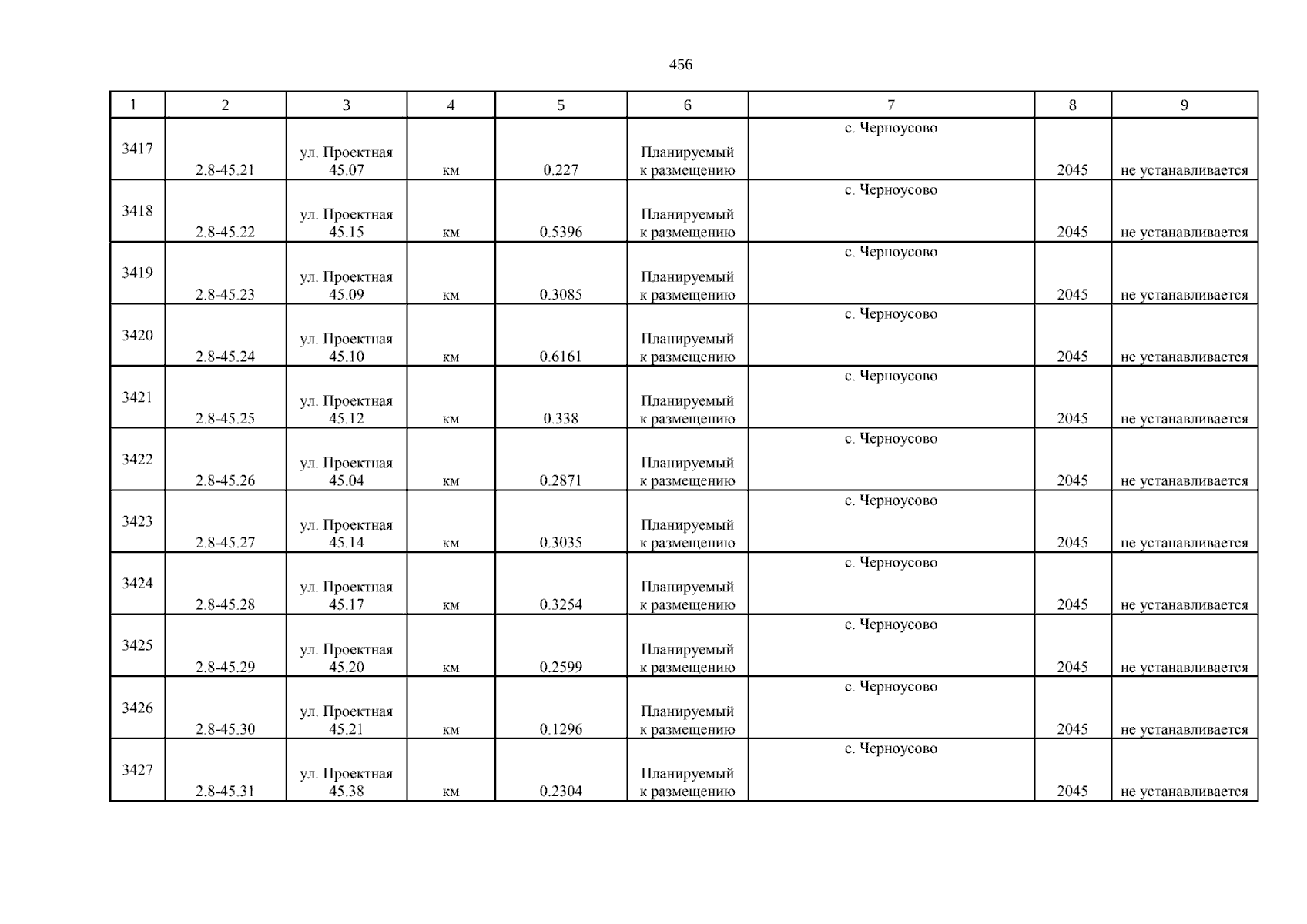 456

| 1 | 2 | 3 | 4 | 5 | 6 | 7 | 8 | 9 |
|---|---|---|---|---|---|---|---|---|
| 3417 | 2.8-45.21 | ул. Проектная 45.07 | км | 0.227 | Планируемый к размещению | с. Черноусово | 2045 | не устанавливается |
| 3418 | 2.8-45.22 | ул. Проектная 45.15 | км | 0.5396 | Планируемый к размещению | с. Черноусово | 2045 | не устанавливается |
| 3419 | 2.8-45.23 | ул. Проектная 45.09 | км | 0.3085 | Планируемый к размещению | с. Черноусово | 2045 | не устанавливается |
| 3420 | 2.8-45.24 | ул. Проектная 45.10 | км | 0.6161 | Планируемый к размещению | с. Черноусово | 2045 | не устанавливается |
| 3421 | 2.8-45.25 | ул. Проектная 45.12 | км | 0.338 | Планируемый к размещению | с. Черноусово | 2045 | не устанавливается |
| 3422 | 2.8-45.26 | ул. Проектная 45.04 | км | 0.2871 | Планируемый к размещению | с. Черноусово | 2045 | не устанавливается |
| 3423 | 2.8-45.27 | ул. Проектная 45.14 | км | 0.3035 | Планируемый к размещению | с. Черноусово | 2045 | не устанавливается |
| 3424 | 2.8-45.28 | ул. Проектная 45.17 | км | 0.3254 | Планируемый к размещению | с. Черноусово | 2045 | не устанавливается |
| 3425 | 2.8-45.29 | ул. Проектная 45.20 | км | 0.2599 | Планируемый к размещению | с. Черноусово | 2045 | не устанавливается |
| 3426 | 2.8-45.30 | ул. Проектная 45.21 | км | 0.1296 | Планируемый к размещению | с. Черноусово | 2045 | не устанавливается |
| 3427 | 2.8-45.31 | ул. Проектная 45.38 | км | 0.2304 | Планируемый к размещению | с. Черноусово | 2045 | не устанавливается |